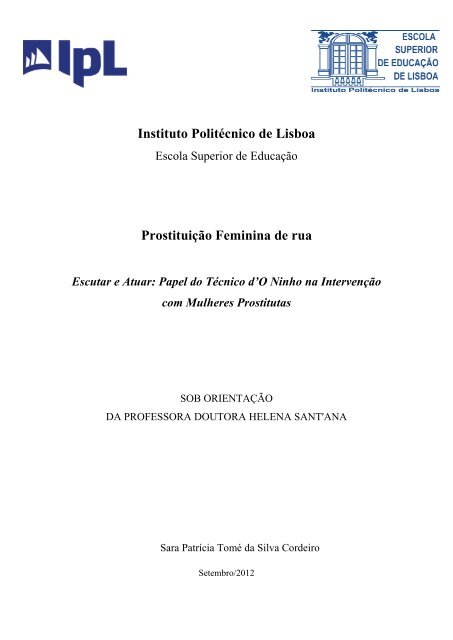 IpL

ESCOLA SUPERIOR DE EDUCAÇÃO DE LISBOA
Instituto Politécnico de Lisboa

Instituto Politécnico de Lisboa
Escola Superior de Educação

Prostituição Feminina de rua

Escutar e Atuar: Papel do Técnico d'O Ninho na Intervenção com Mulheres Prostitutas

SOB ORIENTAÇÃO
DA PROFESSORA DOUTORA HELENA SANT'ANA

Sara Patrícia Tomé da Silva Cordeiro

Setembro/2012